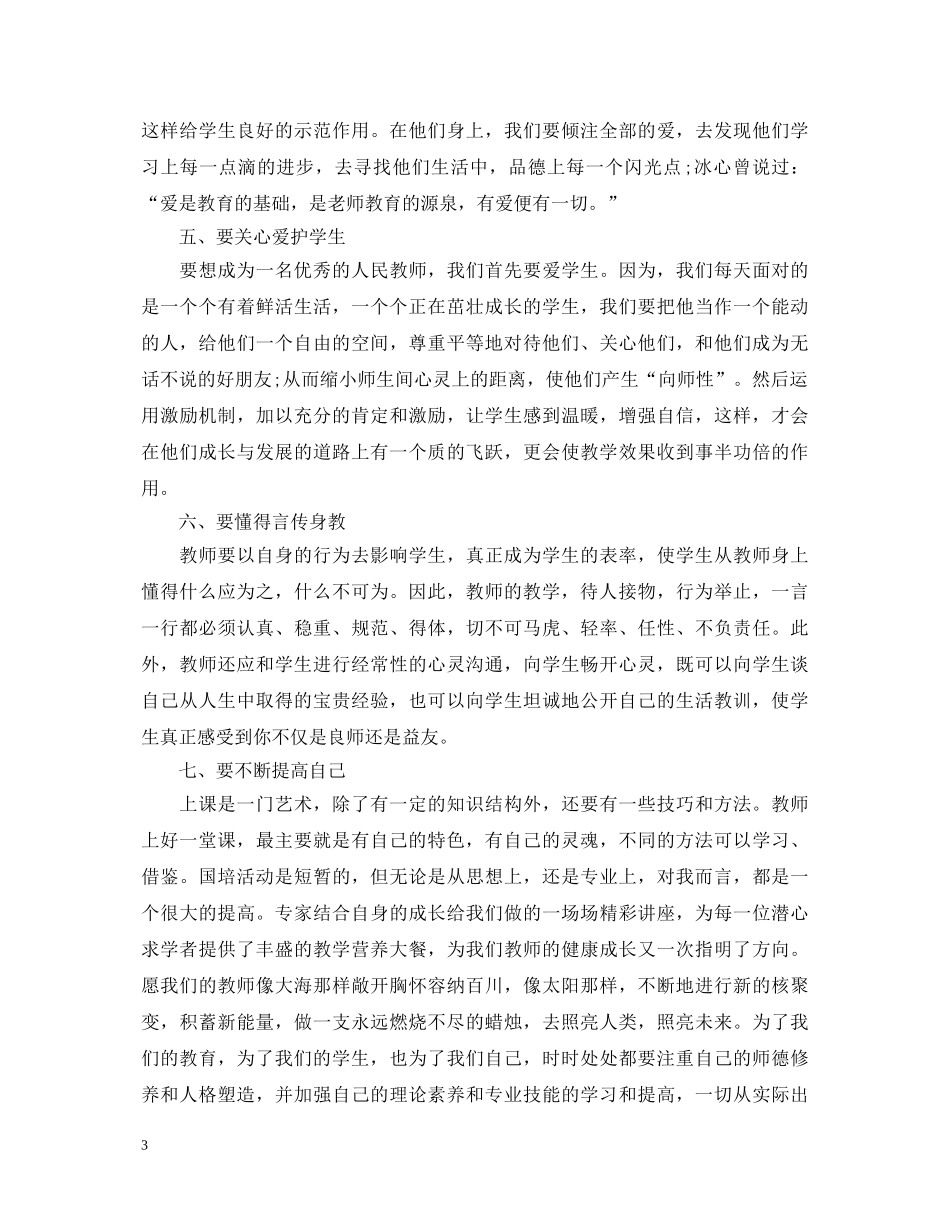 这样给学生良好的示范作用。在他们身上，我们要倾注全部的爱，去发现他们学习上每一点滴的进步，去寻找他们生活中，品德上每一个闪光点;冰心曾说过：“爱是教育的基础，是老师教育的源泉，有爱便有一切。”

五、要关心爱护学生

要想成为一名优秀的人民教师，我们首先要爱学生。因为，我们每天面对的是一个个有着鲜活生活，一个个正在茁壮成长的学生，我们要把他当作一个能动的人，给他们一个自由的空间，尊重平等地对待他们、关心他们，和他们成为无话不说的好朋友;从而缩小师生间心灵上的距离，使他们产生“向师性”。然后运用激励机制，加以充分的肯定和激励，让学生感到温暖，增强自信，这样，才会在他们成长与发展的道路上有一个质的飞跃，更会使教学效果收到事半功倍的作用。

六、要懂得言传身教

教师要以自身的行为去影响学生，真正成为学生的表率，使学生从教师身上懂得什么应为之，什么不可为。因此，教师的教学，待人接物，行为举止，一言一行都必须认真、稳重、规范、得体，切不可马虎、轻率、任性、不负责任。此外，教师还应和学生进行经常性的心灵沟通，向学生畅开心灵，既可以向学生谈自己从人生中取得的宝贵经验，也可以向学生坦诚地公开自己的生活教训，使学生真正感受到你不仅是良师还是益友。

七、要不断提高自己

上课是一门艺术，除了有一定的知识结构外，还要有一些技巧和方法。教师上好一堂课，最主要就是有自己的特色，有自己的灵魂，不同的方法可以学习、借鉴。国培活动是短暂的，但无论是从思想上，还是专业上，对我而言，都是一个很大的提高。专家结合自身的成长给我们做的一场场精彩讲座，为每一位潜心求学者提供了丰盛的教学营养大餐，为我们教师的健康成长又一次指明了方向。愿我们的教师像大海那样敞开胸怀容纳百川，像太阳那样，不断地进行新的核聚变，积蓄新能量，做一支永远燃烧不尽的蜡烛，去照亮人类，照亮未来。为了我们的教育，为了我们的学生，也为了我们自己，时时处处都要注重自己的师德修养和人格塑造，并加强自己的理论素养和专业技能的学习和提高，一切从实际出

3